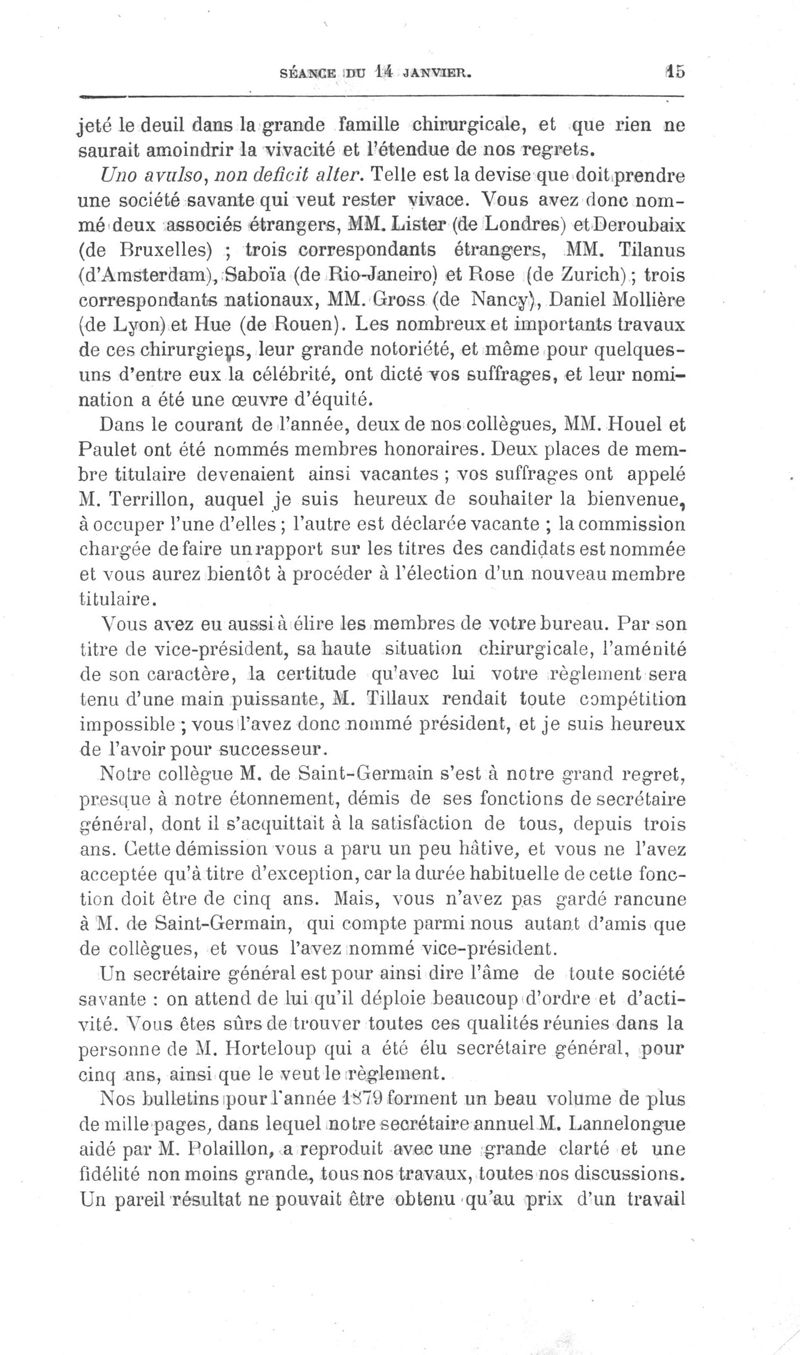 SÉANCE DU 14 JANVIER. 15

jeté le deuil dans la grande famille chirurgicale, et que rien ne saurait amoindrir la vivacité et l'étendue de nos regrets.

Uno avulso, non deficit alter. Telle est la devise que doit prendre une société savante qui veut rester vivace. Vous avez donc nommé deux associés étrangers, MM. Lister (de Londres) et Deroubaix (de Bruxelles) ; trois correspondants étrangers, MM. Tilanus (d'Amsterdam), Saboïa (de Rio-Janeiro) et Rose (de Zurich) ; trois correspondants nationaux, MM. Gross (de Nancy), Daniel Mollière (de Lyon) et Hue (de Rouen). Les nombreux et importants travaux de ces chirurgiens, leur grande notoriété, et même pour quelques-uns d'entre eux la célébrité, ont dicté vos suffrages, et leur nomination a été une œuvre d'équité.

Dans le courant de l'année, deux de nos collègues, MM. Houel et Paulet ont été nommés membres honoraires. Deux places de membre titulaire devenaient ainsi vacantes ; vos suffrages ont appelé M. Terrillon, auquel je suis heureux de souhaiter la bienvenue, à occuper l'une d'elles ; l'autre est déclarée vacante ; la commission chargée de faire un rapport sur les titres des candidats est nommée et vous aurez bientôt à procéder à l'élection d'un nouveau membre titulaire.

Vous avez eu aussi à élire les membres de votre bureau. Par son titre de vice-président, sa haute situation chirurgicale, l'aménité de son caractère, la certitude qu'avec lui votre règlement sera tenu d'une main puissante, M. Tillaux rendait toute compétition impossible ; vous l'avez donc nommé président, et je suis heureux de l'avoir pour successeur.

Notre collègue M. de Saint-Germain s'est à notre grand regret, presque à notre étonnement, démis de ses fonctions de secrétaire général, dont il s'acquittait à la satisfaction de tous, depuis trois ans. Cette démission vous a paru un peu hâtive, et vous ne l'avez acceptée qu'à titre d'exception, car la durée habituelle de cette fonction doit être de cinq ans. Mais, vous n'avez pas gardé rancune à M. de Saint-Germain, qui compte parmi nous autant d'amis que de collègues, et vous l'avez nommé vice-président.

Un secrétaire général est pour ainsi dire l'âme de toute société savante : on attend de lui qu'il déploie beaucoup d'ordre et d'activité. Vous êtes sûrs de trouver toutes ces qualités réunies dans la personne de M. Horteloup qui a été élu secrétaire général, pour cinq ans, ainsi que le veut le règlement.

Nos bulletins pour l'année 1879 forment un beau volume de plus de mille pages, dans lequel notre secrétaire annuel M. Lannelongue aidé par M. Polaillon, a reproduit avec une grande clarté et une fidélité non moins grande, tous nos travaux, toutes nos discussions. Un pareil résultat ne pouvait être obtenu qu'au prix d'un travail